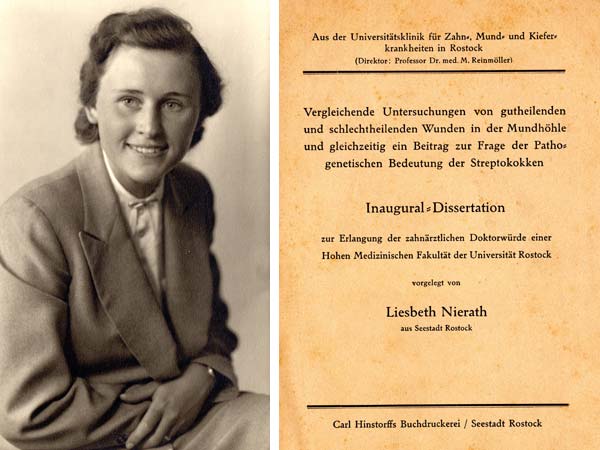 Aus der Universitätsklinik für Zahn-, Mund- und Kieferkrankheiten in Rostock
(Direktor: Professor Dr. med. M. Reinmöller)

Vergleichende Untersuchungen von gutheilenden und schlechtheilenden Wunden in der Mundhöhle und gleichzeitig ein Beitrag zur Frage der Pathogenetischen Bedeutung der Streptokokken

Inaugural-Dissertation

zur Erlangung der zahnärztlichen Doktorwürde einer Hohen Medizinischen Fakultät der Universität Rostock

vorgelegt von

Liesbeth Nierath
aus Seestadt Rostock

Carl Hinstorffs Buchdruckerei / Seestadt Rostock